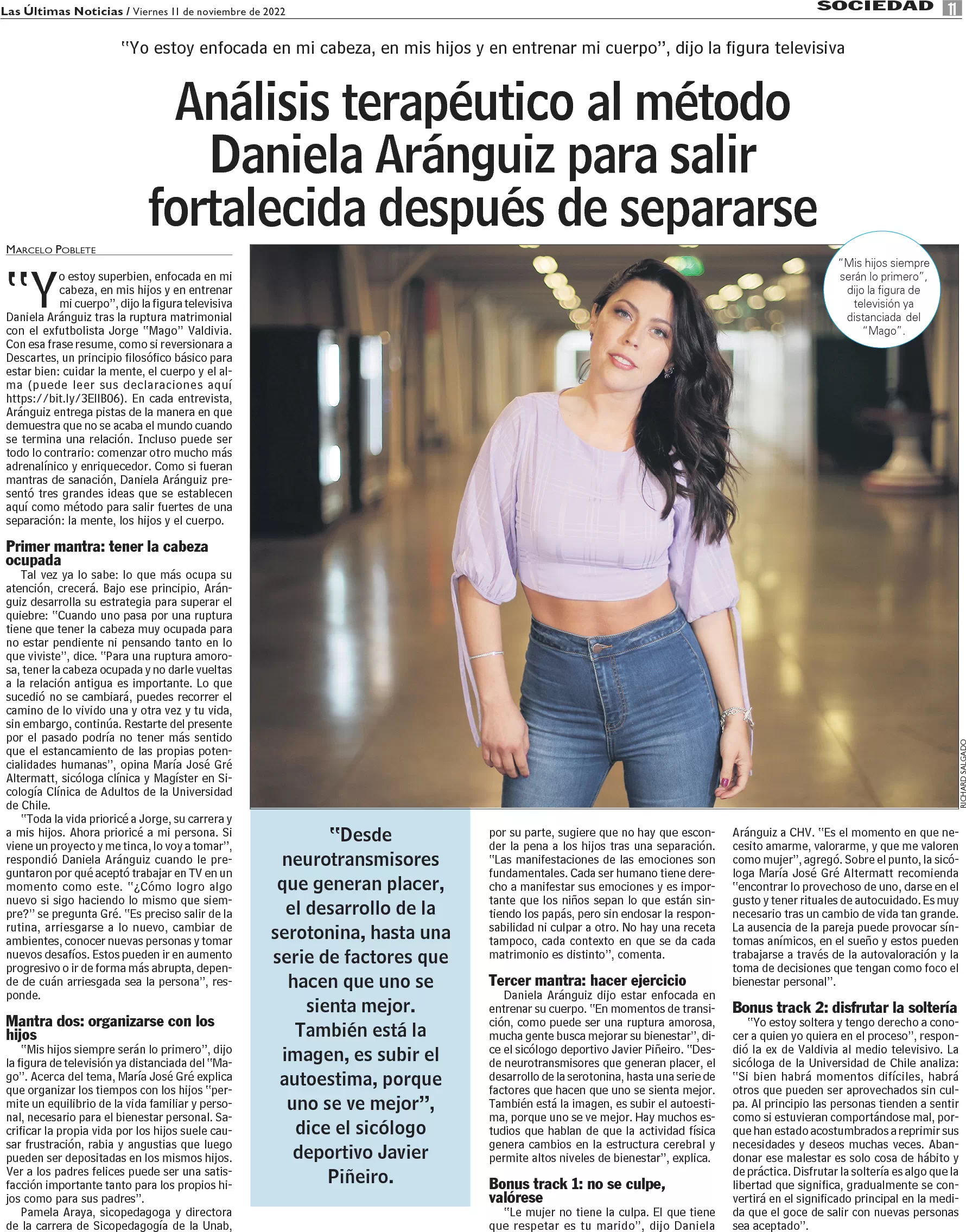 Las Últimas Noticias / Viernes 11 de noviembre de 2022

SOCIEDAD 11

"Yo estoy enfocada en mi cabeza, en mis hijos y en entrenar mi cuerpo", dijo la figura televisiva

Análisis terapéutico al método Daniela Aránguiz para salir fortalecida después de separarse

MARCELO POBLETE

"Yo estoy superbien, enfocada en mi cabeza, en mis hijos y en entrenar mi cuerpo", dijo la figura televisiva Daniela Aránguiz tras la ruptura matrimonial con el exfutbolista Jorge "Mago" Valdivia. Con esa frase resume, como si reversionara a Descartes, un principio filosófico básico para estar bien: cuidar la mente, el cuerpo y el alma (puede leer sus declaraciones aquí https://bit.ly/3EIIB06). En cada entrevista, Aránguiz entrega pistas de la manera en que demuestra que no se acaba el mundo cuando se termina una relación. Incluso puede ser todo lo contrario: comenzar otro mucho más adrenalínico y enriquecedor. Como si fueran mantras de sanación, Daniela Aránguiz presentó tres grandes ideas que se establecen aquí como método para salir fuertes de una separación: la mente, los hijos y el cuerpo.

Primer mantra: tener la cabeza ocupada

Tal vez ya lo sabe: lo que más ocupa su atención, crecerá. Bajo ese principio, Aránguiz desarrolla su estrategia para superar el quiebre: "Cuando uno pasa por una ruptura tiene que tener la cabeza muy ocupada para no estar pendiente ni pensando tanto en lo que viviste", dice. "Para una ruptura amorosa, tener la cabeza ocupada y no darle vueltas a la relación antigua es importante. Lo que sucedió no se cambiará, puedes recorrer el camino de lo vivido una y otra vez y tu vida, sin embargo, continúa. Restarte del presente por el pasado podría no tener más sentido que el estancamiento de las propias potencialidades humanas", opina María José Gré Altermatt, sicóloga clínica y Magíster en Sicología Clínica de Adultos de la Universidad de Chile.

"Toda la vida prioricé a Jorge, su carrera y a mis hijos. Ahora prioricé a mi persona. Si viene un proyecto y me tinca, lo voy a tomar", respondió Daniela Aránguiz cuando le preguntaron por qué aceptó trabajar en TV en un momento como este. "¿Cómo logro algo nuevo si sigo haciendo lo mismo que siempre?" se pregunta Gré. "Es preciso salir de la rutina, arriesgarse a lo nuevo, cambiar de ambientes, conocer nuevas personas y tomar nuevos desafíos. Estos pueden ir en aumento progresivo o ir de forma más abrupta, depende de cuán arriesgada sea la persona", responde.

Mantra dos: organizarse con los hijos

"Mis hijos siempre serán lo primero", dijo la figura de televisión ya distanciada del "Mago". Acerca del tema, María José Gré explica que organizar los tiempos con los hijos "permite un equilibrio de la vida familiar y personal, necesario para el bienestar personal. Sacrificar la propia vida por los hijos suele causar frustración, rabia y angustias que luego pueden ser depositadas en los mismos hijos. Ver a los padres felices puede ser una satisfacción importante tanto para los propios hijos como para sus padres".

Pamela Araya, sicopedagoga y directora de la carrera de Sicopedagogía de la Unab, por su parte, sugiere que no hay que esconder la pena a los hijos tras una separación. "Las manifestaciones de las emociones son fundamentales. Cada ser humano tiene derecho a manifestar sus emociones y es importante que los niños sepan lo que están sintiendo los papás, pero sin endosar la responsabilidad ni culpar a otro. No hay una receta tampoco, cada contexto en que se da cada matrimonio es distinto", comenta.

Tercer mantra: hacer ejercicio

Daniela Aránguiz dijo estar enfocada en entrenar su cuerpo. "En momentos de transición, como puede ser una ruptura amorosa, mucha gente busca mejorar su bienestar", dice el sicólogo deportivo Javier Piñeiro. "Desde neurotransmisores que generan placer, el desarrollo de la serotonina, hasta una serie de factores que hacen que uno se sienta mejor. También está la imagen, es subir el autoestima, porque uno se ve mejor. Hay muchos estudios que hablan de que la actividad física genera cambios en la estructura cerebral y permite altos niveles de bienestar", explica.

Bonus track 1: no se culpe, valórese

"Le mujer no tiene la culpa. El que tiene que respetar es tu marido", dijo Daniela Aránguiz a CHV. "Es el momento en que necesito amarme, valorarme, y que me valoren como mujer", agregó. Sobre el punto, la sicóloga María José Gré Altermatt recomienda "encontrar lo provechoso de uno, darse en el gusto y tener rituales de autocuidado. Es muy necesario tras un cambio de vida tan grande. La ausencia de la pareja puede provocar síntomas anímicos, en el sueño y estos pueden trabajarse a través de la autovaloración y la toma de decisiones que tengan como foco el bienestar personal".

Bonus track 2: disfrutar la soltería

"Yo estoy soltera y tengo derecho a conocer a quien yo quiera en el proceso", respondió la ex de Valdivia al medio televisivo. La sicóloga de la Universidad de Chile analiza: "Si bien habrá momentos difíciles, habrá otros que pueden ser aprovechados sin culpa. Al principio las personas tienden a sentir como si estuvieran comportándose mal, porque han estado acostumbrados a reprimir sus necesidades y deseos muchas veces. Abandonar ese malestar es solo cosa de hábito y de práctica. Disfrutar la soltería es algo que la libertad que significa, gradualmente se convertirá en el significado principal en la medida que el goce de salir con nuevas personas sea aceptado".

"Desde neurotransmisores que generan placer, el desarrollo de la serotonina, hasta una serie de factores que hacen que uno se sienta mejor. También está la imagen, es subir el autoestima, porque uno se ve mejor", dice el sicólogo deportivo Javier Piñeiro.

"Mis hijos siempre serán lo primero", dijo la figura de televisión ya distanciada del "Mago".

RICHARD SALGADO